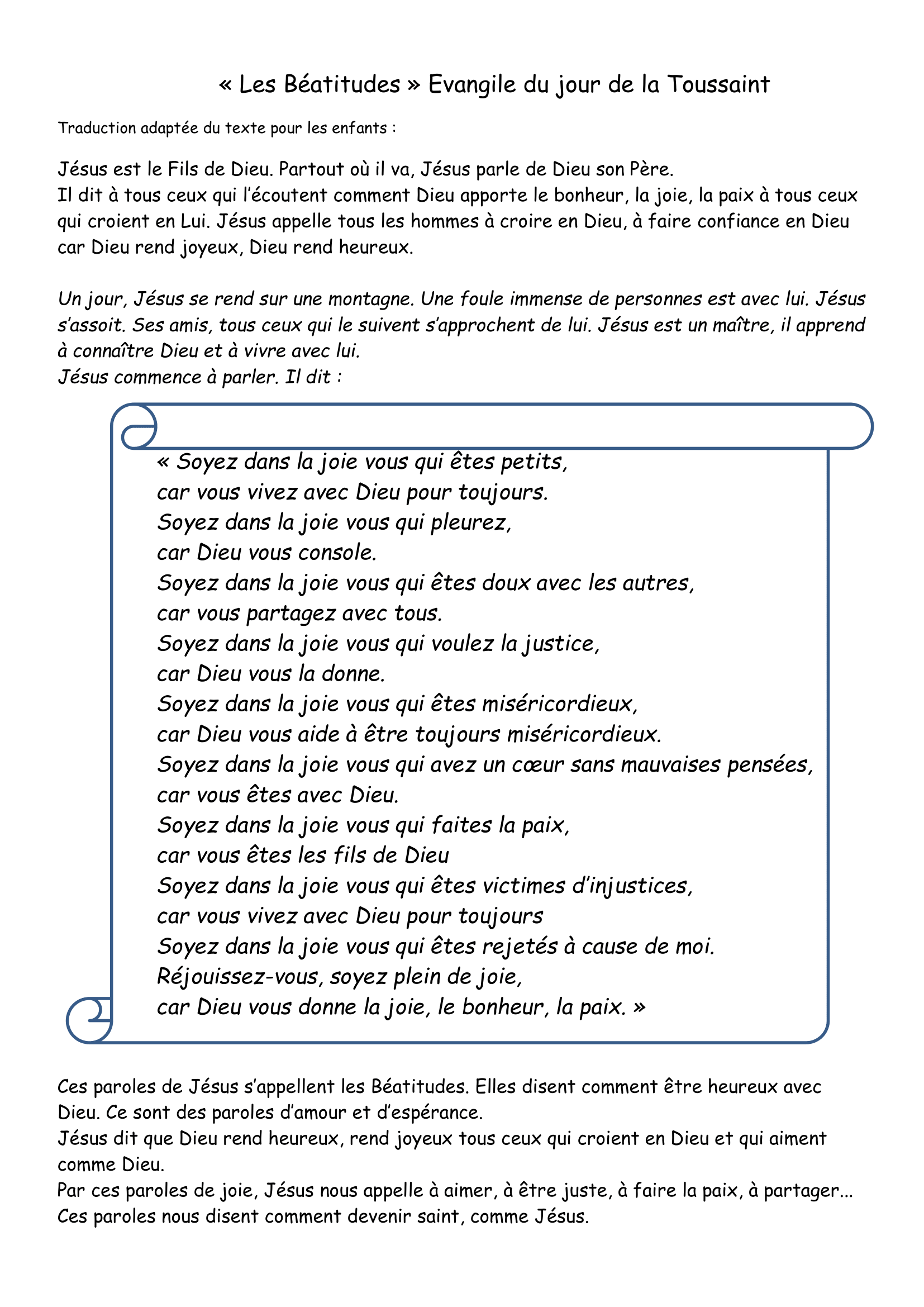 « Les Béatitudes » Evangile du jour de la Toussaint

Traduction adaptée du texte pour les enfants :

Jésus est le Fils de Dieu. Partout où il va, Jésus parle de Dieu son Père.
Il dit à tous ceux qui l'écoutent comment Dieu apporte le bonheur, la joie, la paix à tous ceux qui croient en Lui. Jésus appelle tous les hommes à croire en Dieu, à faire confiance en Dieu car Dieu rend joyeux, Dieu rend heureux.

Un jour, Jésus se rend sur une montagne. Une foule immense de personnes est avec lui. Jésus s'assoit. Ses amis, tous ceux qui le suivent s'approchent de lui. Jésus est un maître, il apprend à connaître Dieu et à vivre avec lui.
Jésus commence à parler. Il dit :

« Soyez dans la joie vous qui êtes petits,
car vous vivez avec Dieu pour toujours.
Soyez dans la joie vous qui pleurez,
car Dieu vous console.
Soyez dans la joie vous qui êtes doux avec les autres,
car vous partagez avec tous.
Soyez dans la joie vous qui voulez la justice,
car Dieu vous la donne.
Soyez dans la joie vous qui êtes miséricordieux,
car Dieu vous aide à être toujours miséricordieux.
Soyez dans la joie vous qui avez un cœur sans mauvaises pensées,
car vous êtes avec Dieu.
Soyez dans la joie vous qui faites la paix,
car vous êtes les fils de Dieu
Soyez dans la joie vous qui êtes victimes d'injustices,
car vous vivez avec Dieu pour toujours
Soyez dans la joie vous qui êtes rejetés à cause de moi.
Réjouissez-vous, soyez plein de joie,
car Dieu vous donne la joie, le bonheur, la paix. »

Ces paroles de Jésus s'appellent les Béatitudes. Elles disent comment être heureux avec Dieu. Ce sont des paroles d'amour et d'espérance.
Jésus dit que Dieu rend heureux, rend joyeux tous ceux qui croient en Dieu et qui aiment comme Dieu.
Par ces paroles de joie, Jésus nous appelle à aimer, à être juste, à faire la paix, à partager…
Ces paroles nous disent comment devenir saint, comme Jésus.